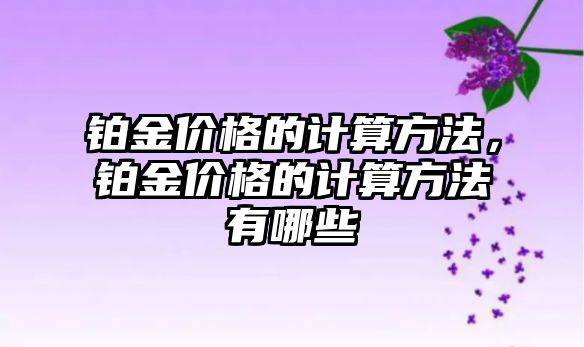 铂金价格的计算方法，铂金价格的计算方法有哪些